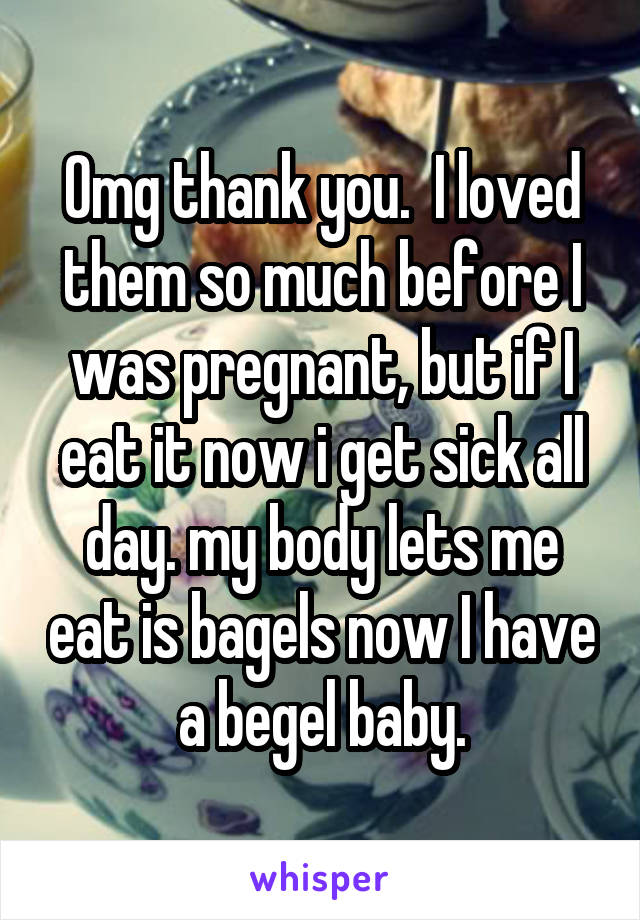 Omg thank you.  I loved them so much before I was pregnant, but if I eat it now i get sick all day. my body lets me eat is bagels now I have a begel baby.

whisper